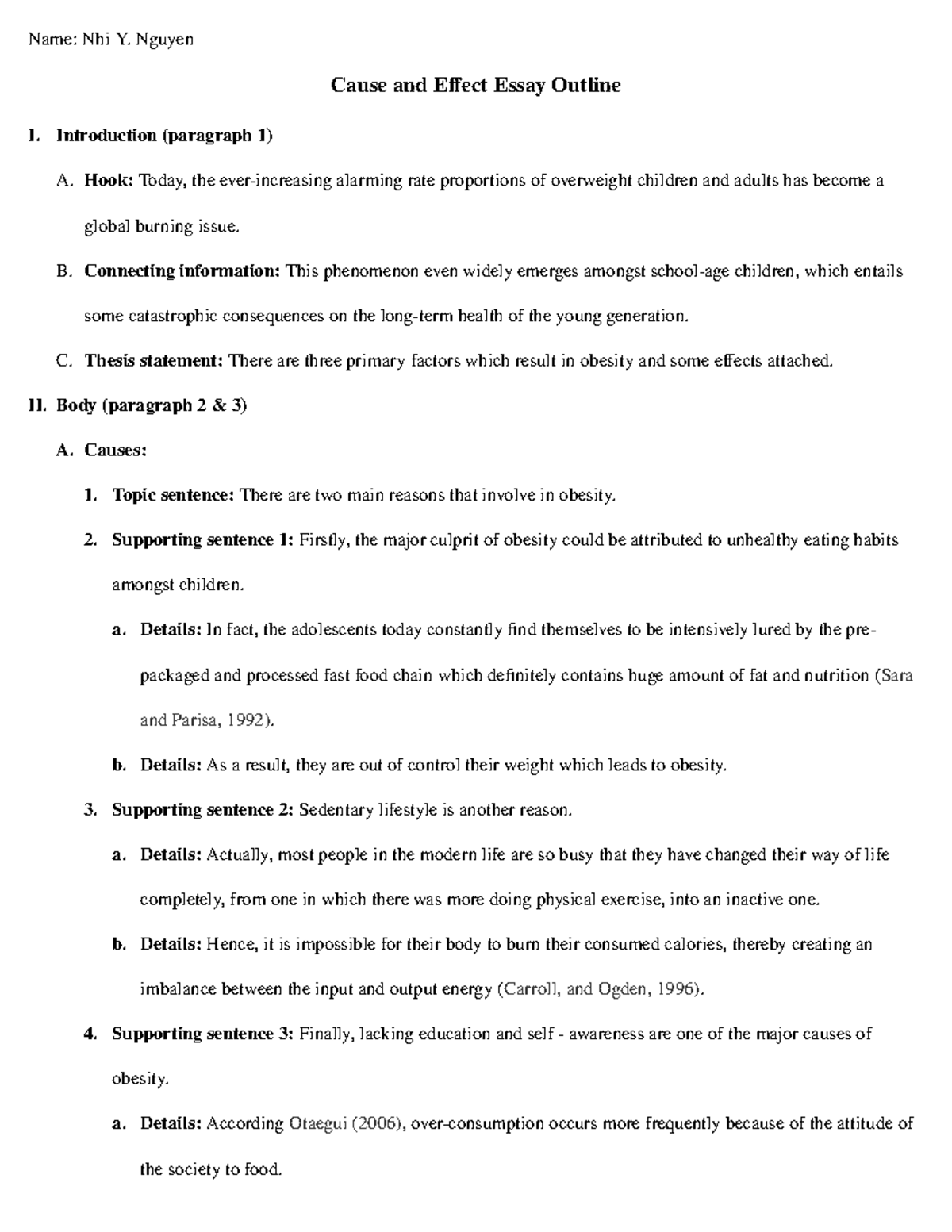 Name: Nhi Y. Nguyen

Cause and Effect Essay Outline

I. Introduction (paragraph 1)

A. Hook: Today, the ever-increasing alarming rate proportions of overweight children and adults has become a global burning issue.

B. Connecting information: This phenomenon even widely emerges amongst school-age children, which entails some catastrophic consequences on the long-term health of the young generation.

C. Thesis statement: There are three primary factors which result in obesity and some effects attached.

II. Body (paragraph 2 & 3)

A. Causes:

1. Topic sentence: There are two main reasons that involve in obesity.

2. Supporting sentence 1: Firstly, the major culprit of obesity could be attributed to unhealthy eating habits amongst children.

a. Details: In fact, the adolescents today constantly find themselves to be intensively lured by the pre-packaged and processed fast food chain which definitely contains huge amount of fat and nutrition (Sara and Parisa, 1992).

b. Details: As a result, they are out of control their weight which leads to obesity.

3. Supporting sentence 2: Sedentary lifestyle is another reason.

a. Details: Actually, most people in the modern life are so busy that they have changed their way of life completely, from one in which there was more doing physical exercise, into an inactive one.

b. Details: Hence, it is impossible for their body to burn their consumed calories, thereby creating an imbalance between the input and output energy (Carroll, and Ogden, 1996).

4. Supporting sentence 3: Finally, lacking education and self - awareness are one of the major causes of obesity.

a. Details: According Otaegui (2006), over-consumption occurs more frequently because of the attitude of the society to food.